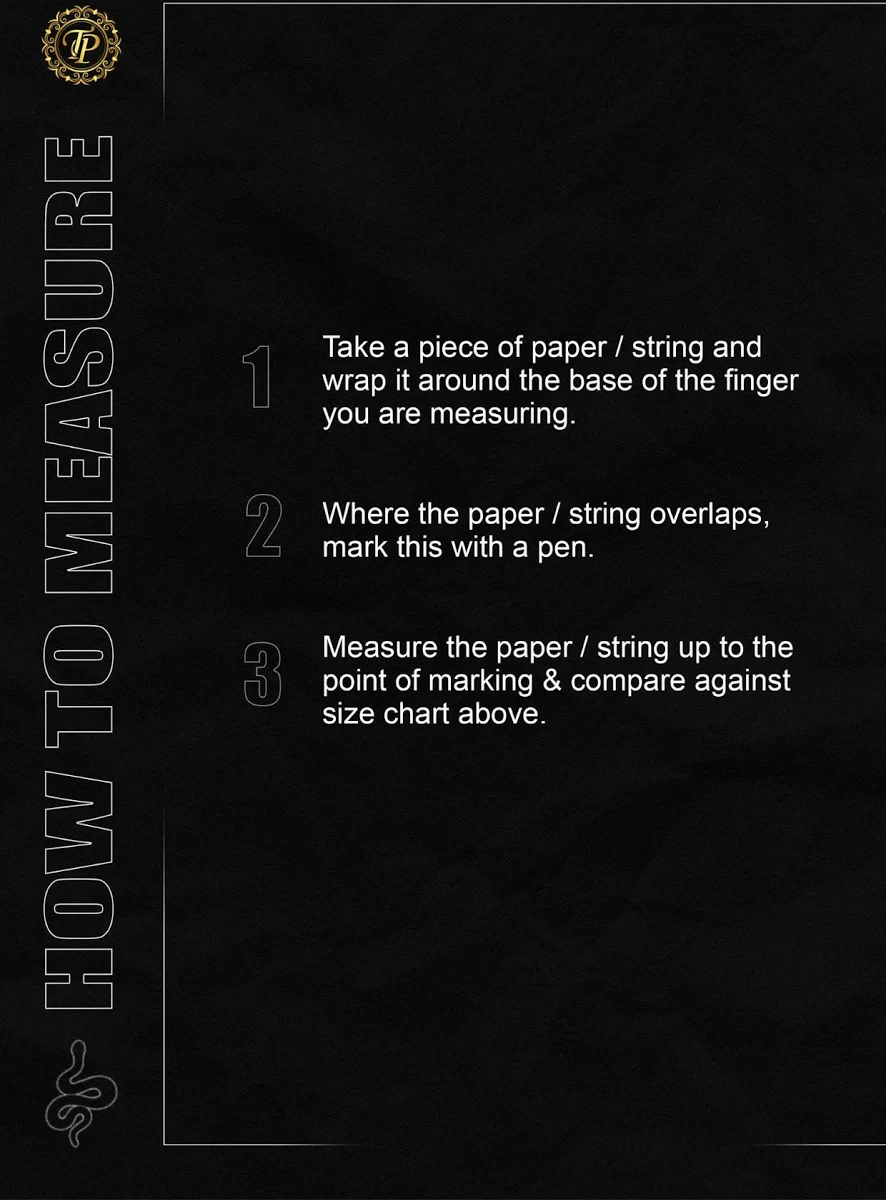 TP

HOW TO MEASURE

1 Take a piece of paper / string and wrap it around the base of the finger you are measuring.

2 Where the paper / string overlaps, mark this with a pen.

3 Measure the paper / string up to the point of marking & compare against size chart above.